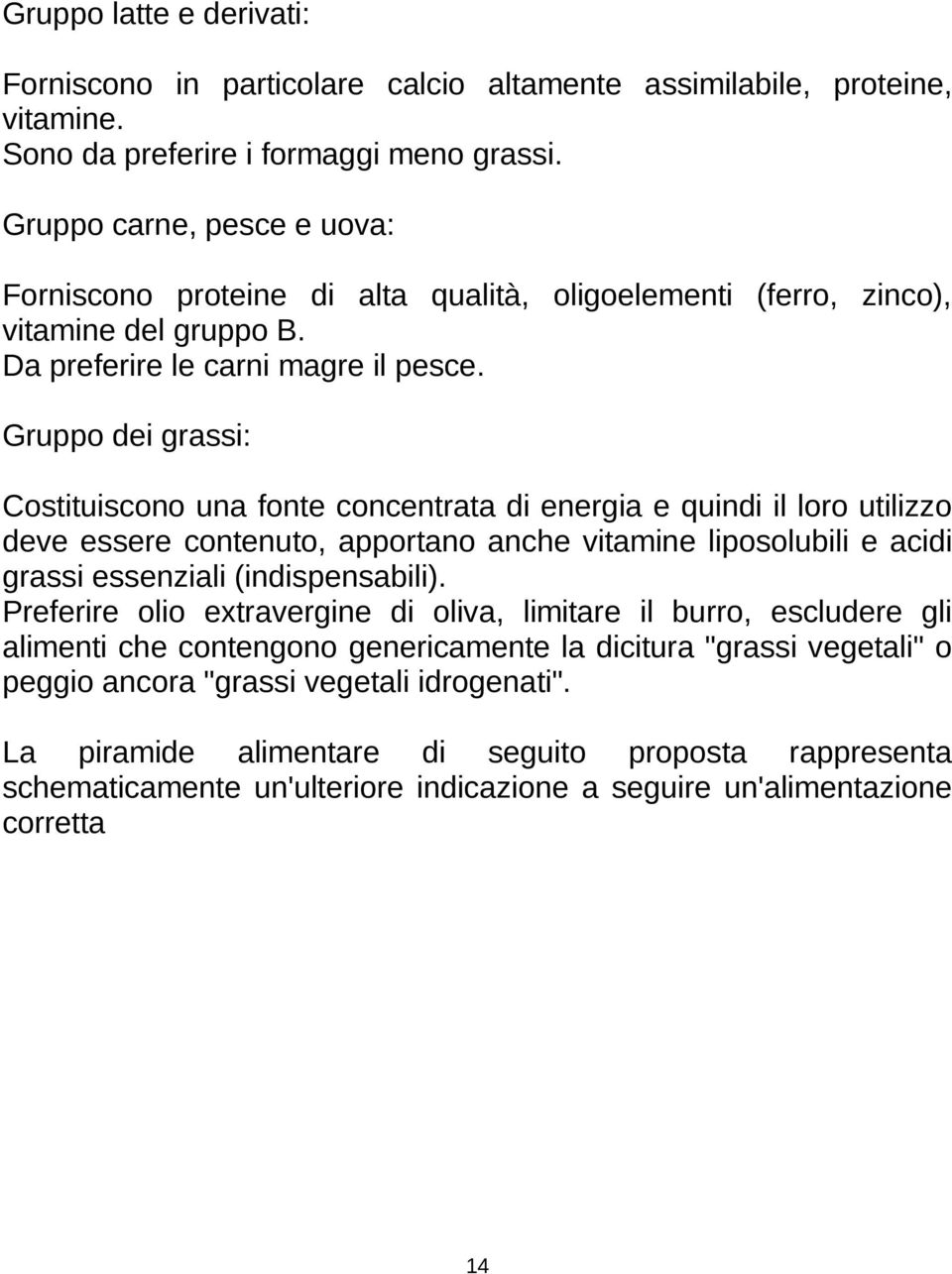 Gruppo latte e derivati:

Forniscono in particolare calcio altamente assimilabile, proteine, vitamine.
Sono da preferire i formaggi meno grassi.

Gruppo carne, pesce e uova:

Forniscono proteine di alta qualità, oligoelementi (ferro, zinco), vitamine del gruppo B.
Da preferire le carni magre il pesce.

Gruppo dei grassi:

Costituiscono una fonte concentrata di energia e quindi il loro utilizzo deve essere contenuto, apportano anche vitamine liposolubili e acidi grassi essenziali (indispensabili).
Preferire olio extravergine di oliva, limitare il burro, escludere gli alimenti che contengono genericamente la dicitura "grassi vegetali" o peggio ancora "grassi vegetali idrogenati".

La piramide alimentare di seguito proposta rappresenta schematicamente un'ulteriore indicazione a seguire un'alimentazione corretta

14